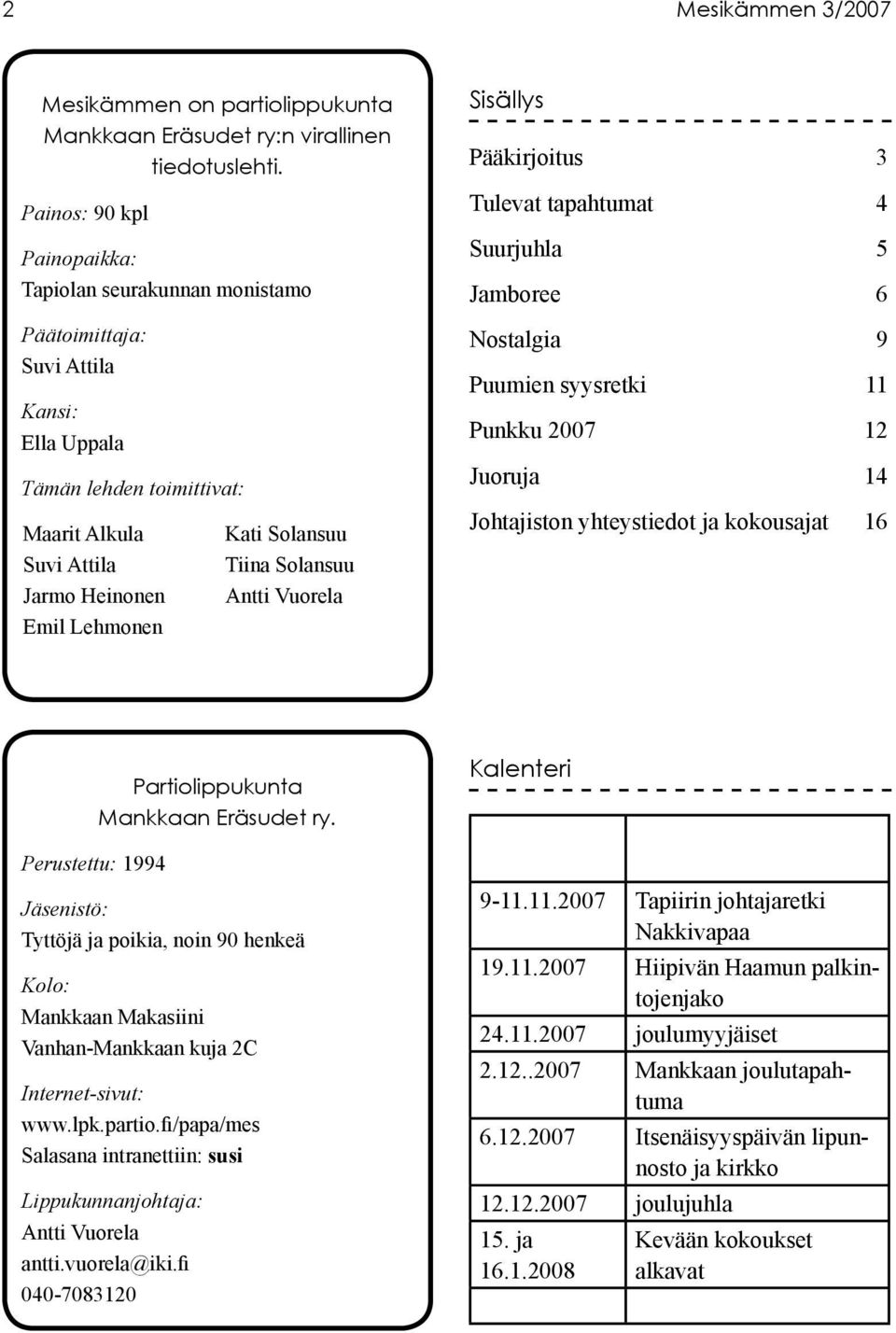 2 Mesikämmen 3/2007

Mesikämmen on partiolippukunta Mankkaan Eräsudet ry:n virallinen tiedotuslehti.

Painos: 90 kpl

Painopaikka:
Tapiolan seurakunnan monistamo

Päätoimittaja:
Suvi Attila

Kansi:
Ella Uppala

Tämän lehden toimittivat:

Maarit Alkula
Suvi Attila
Jarmo Heinonen
Emil Lehmonen

Kati Solansuu
Tiina Solansuu
Antti Vuorela

Sisällys

| | |
|---|---|
| Pääkirjoitus | 3 |
| Tulevat tapahtumat | 4 |
| Suurjuhla | 5 |
| Jamboree | 6 |
| Nostalgia | 9 |
| Puumien syysretki | 11 |
| Punkku 2007 | 12 |
| Juoruja | 14 |
| Johtajiston yhteystiedot ja kokousajat | 16 |

Partiolippukunta Mankkaan Eräsudet ry.

Perustettu: 1994

Jäsenistö:
Tyttöjä ja poikia, noin 90 henkeä

Kolo:
Mankkaan Makasiini
Vanhan-Mankkaan kuja 2C

Internet-sivut:
www.lpk.partio.fi/papa/mes
Salasana intranettiin: susi

Lippukunnanjohtaja:
Antti Vuorela
antti.vuorela@iki.fi
040-7083120

Kalenteri

| | |
|---|---|
| | |
| 9-11.11.2007 | Tapiirin johtajaretki Nakkivapaa |
| 19.11.2007 | Hiipivän Haamun palkintojenjako |
| 24.11.2007 | joulumyyjäiset |
| 2.12..2007 | Mankkaan joulutapahtuma |
| 6.12.2007 | Itsenäisyyspäivän lipunnosto ja kirkko |
| 12.12.2007 | joulujuhla |
| 15. ja 16.1.2008 | Kevään kokoukset alkavat |